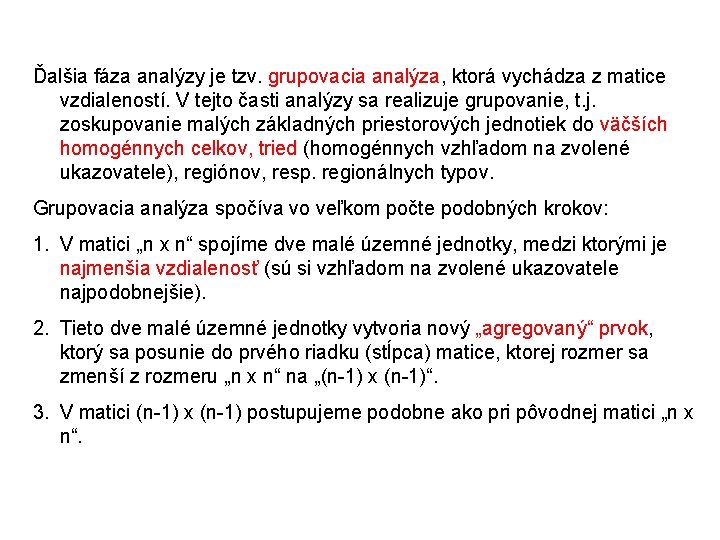 Ďalšia fáza analýzy je tzv. grupovacia analýza, ktorá vychádza z matice vzdialeností. V tejto časti analýzy sa realizuje grupovanie, t.j. zoskupovanie malých základných priestorových jednotiek do väčších homogénnych celkov, tried (homogénnych vzhľadom na zvolené ukazovatele), regiónov, resp. regionálnych typov.

Grupovacia analýza spočíva vo veľkom počte podobných krokov:

1. V matici „n x n“ spojíme dve malé územné jednotky, medzi ktorými je najmenšia vzdialenosť (sú si vzhľadom na zvolené ukazovatele najpodobnejšie).

2. Tieto dve malé územné jednotky vytvoria nový „agregovaný“ prvok, ktorý sa posunie do prvého riadku (stĺpca) matice, ktorej rozmer sa zmenší z rozmeru „n x n“ na „(n-1) x (n-1)“.

3. V matici (n-1) x (n-1) postupujeme podobne ako pri pôvodnej matici „n x n“.